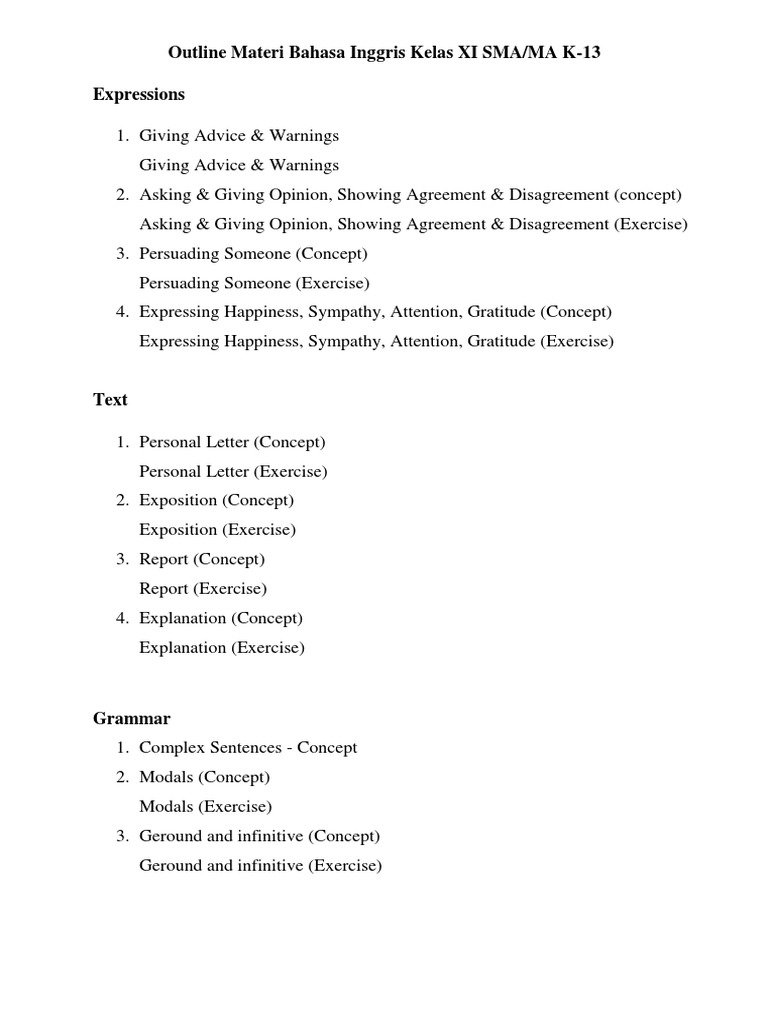 Outline Materi Bahasa Inggris Kelas XI SMA/MA K-13

Expressions

1. Giving Advice & Warnings
Giving Advice & Warnings
2. Asking & Giving Opinion, Showing Agreement & Disagreement (concept)
Asking & Giving Opinion, Showing Agreement & Disagreement (Exercise)
3. Persuading Someone (Concept)
Persuading Someone (Exercise)
4. Expressing Happiness, Sympathy, Attention, Gratitude (Concept)
Expressing Happiness, Sympathy, Attention, Gratitude (Exercise)

Text

1. Personal Letter (Concept)
Personal Letter (Exercise)
2. Exposition (Concept)
Exposition (Exercise)
3. Report (Concept)
Report (Exercise)
4. Explanation (Concept)
Explanation (Exercise)

Grammar

1. Complex Sentences - Concept
2. Modals (Concept)
Modals (Exercise)
3. Geround and infinitive (Concept)
Geround and infinitive (Exercise)